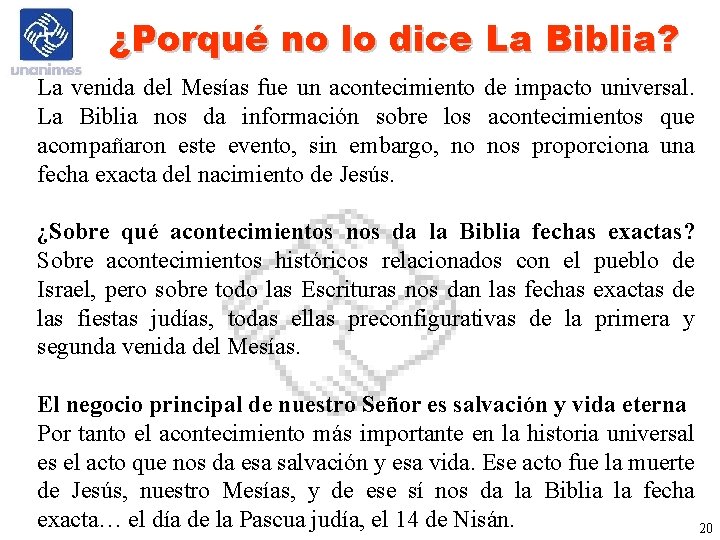 unanimes

¿Porqué no lo dice La Biblia?

La venida del Mesías fue un acontecimiento de impacto universal. La Biblia nos da información sobre los acontecimientos que acompañaron este evento, sin embargo, no nos proporciona una fecha exacta del nacimiento de Jesús.

¿Sobre qué acontecimientos nos da la Biblia fechas exactas? Sobre acontecimientos históricos relacionados con el pueblo de Israel, pero sobre todo las Escrituras nos dan las fechas exactas de las fiestas judías, todas ellas preconfigurativas de la primera y segunda venida del Mesías.

El negocio principal de nuestro Señor es salvación y vida eterna Por tanto el acontecimiento más importante en la historia universal es el acto que nos da esa salvación y esa vida. Ese acto fue la muerte de Jesús, nuestro Mesías, y de ese sí nos da la Biblia la fecha exacta… el día de la Pascua judía, el 14 de Nisán.

20